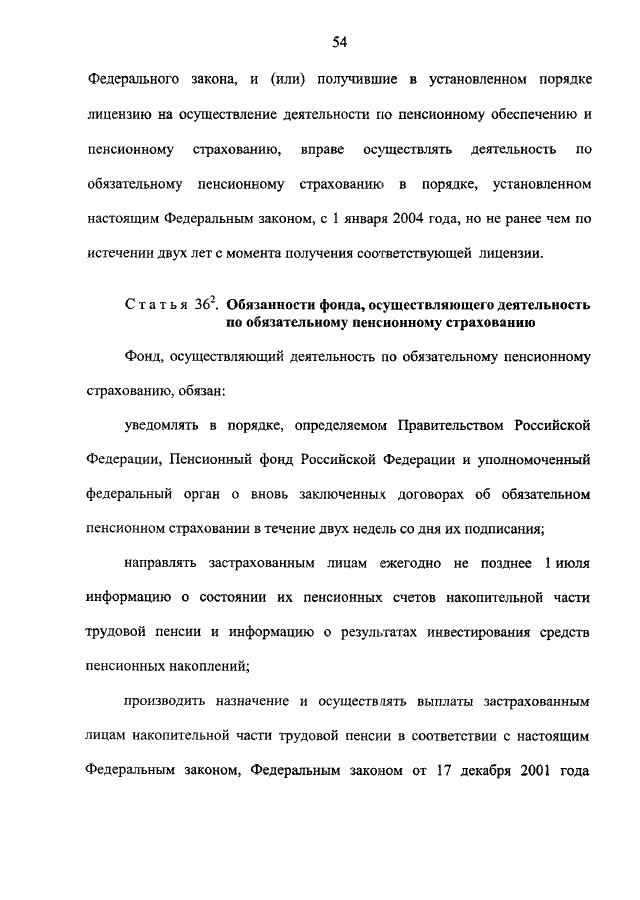 54

Федерального закона, и (или) получившие в установленном порядке лицензию на осуществление деятельности по пенсионному обеспечению и пенсионному страхованию, вправе осуществлять деятельность по обязательному пенсионному страхованию в порядке, установленном настоящим Федеральным законом, с 1 января 2004 года, но не ранее чем по истечении двух лет с момента получения соответствующей лицензии.

Статья $36^2$. Обязанности фонда, осуществляющего деятельность по обязательному пенсионному страхованию

Фонд, осуществляющий деятельность по обязательному пенсионному страхованию, обязан:

уведомлять в порядке, определяемом Правительством Российской Федерации, Пенсионный фонд Российской Федерации и уполномоченный федеральный орган о вновь заключенных договорах об обязательном пенсионном страховании в течение двух недель со дня их подписания;

направлять застрахованным лицам ежегодно не позднее 1 июля информацию о состоянии их пенсионных счетов накопительной части трудовой пенсии и информацию о результатах инвестирования средств пенсионных накоплений;

производить назначение и осуществлять выплаты застрахованным лицам накопительной части трудовой пенсии в соответствии с настоящим Федеральным законом, Федеральным законом от 17 декабря 2001 года